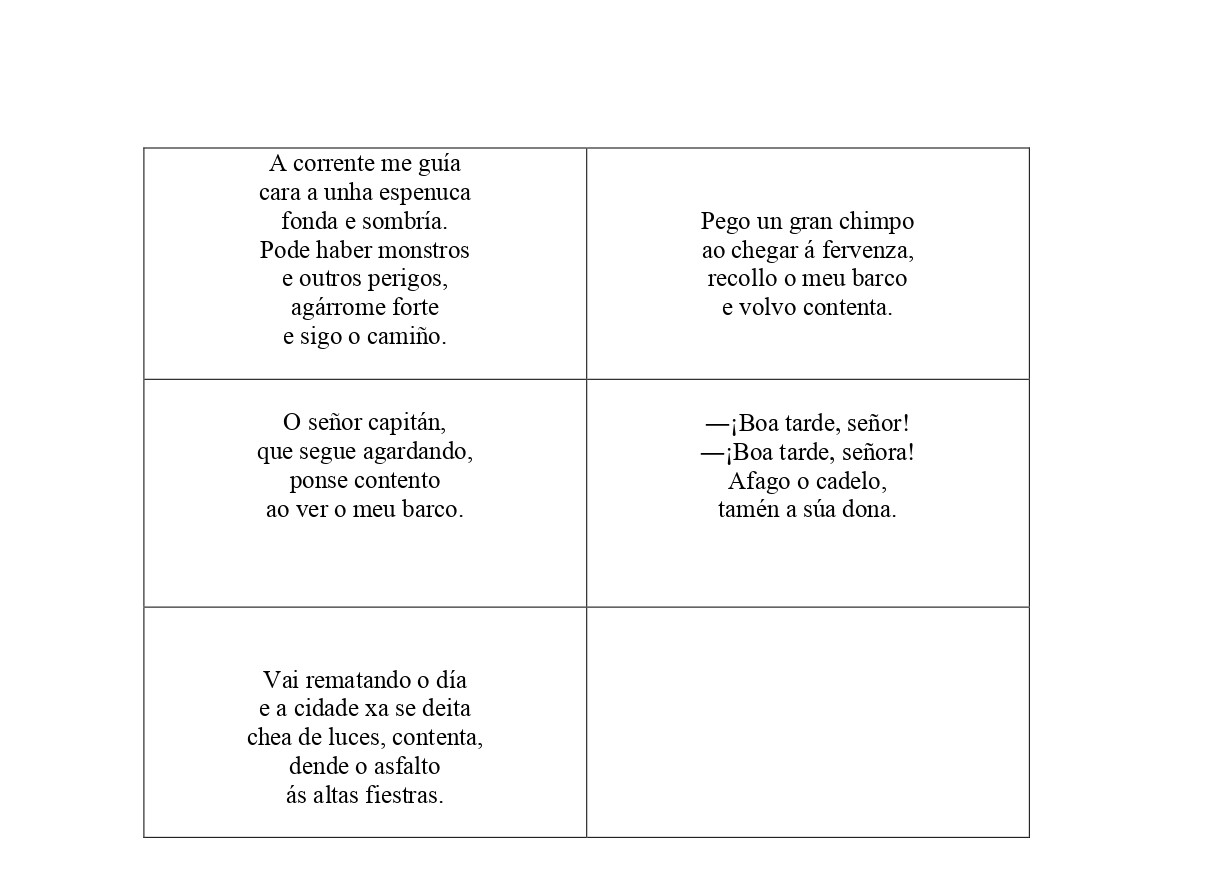 | | |
|---|---|
| A corrente me guía<br>cara a unha espenuca<br>fonda e sombría.<br>Pode haber monstros<br>e outros perigos,<br>agárrome forte<br>e sigo o camiño. | Pego un gran chimpo<br>ao chegar á fervenza,<br>recollo o meu barco<br>e volvo contenta. |
| O señor capitán,<br>que segue agardando,<br>ponse contento<br>ao ver o meu barco. | —¡Boa tarde, señor!<br>—¡Boa tarde, señora!<br>Afago o cadelo,<br>tamén a súa dona. |
| Vai rematando o día<br>e a cidade xa se deita<br>chea de luces, contenta,<br>dende o asfalto<br>ás altas fiestras. | |